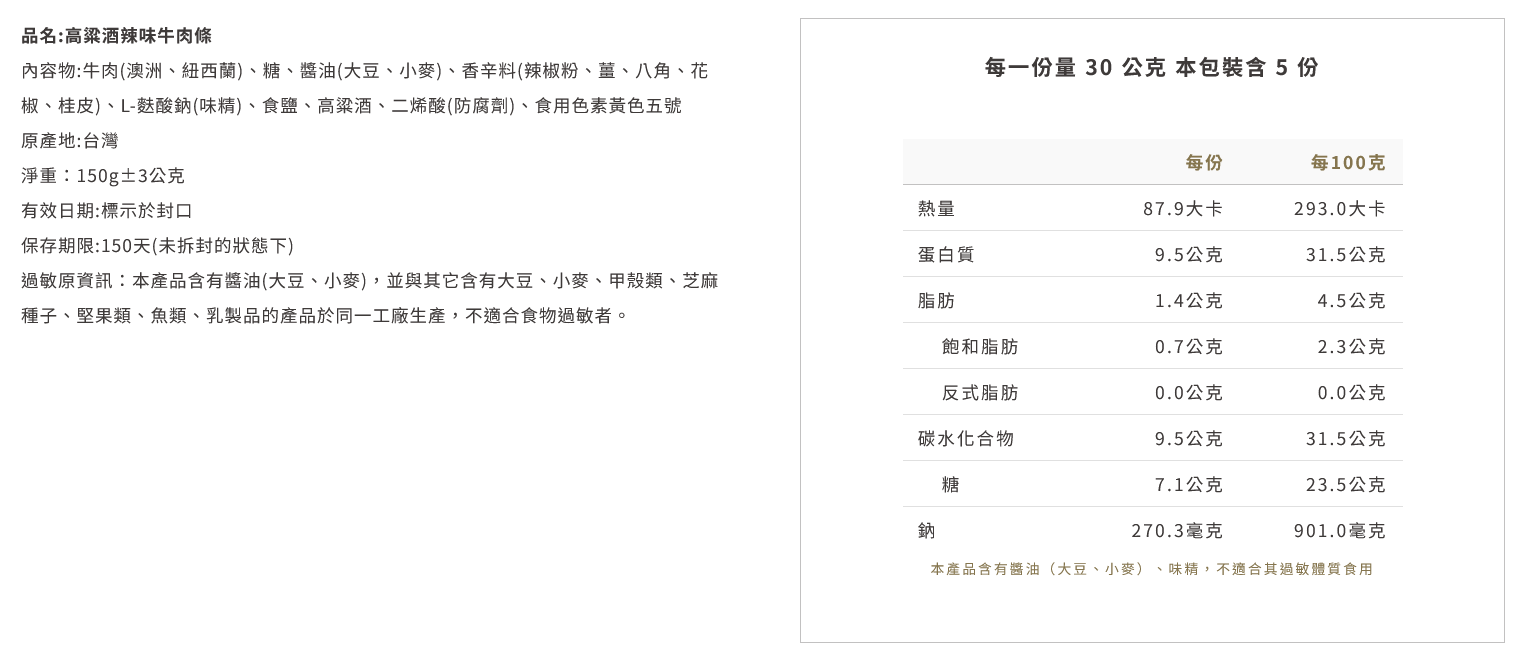 品名:高粱酒辣味牛肉條

內容物:牛肉(澳洲、紐西蘭)、糖、醬油(大豆、小麥)、香辛料(辣椒粉、薑、八角、花椒、桂皮)、L-麩酸鈉(味精)、食鹽、高粱酒、二烯酸(防腐劑)、食用色素黃色五號

原產地:台灣

淨重:150g±3公克

有效日期:標示於封口

保存期限:150天(未拆封的狀態下)

過敏原資訊:本產品含有醬油(大豆、小麥),並與其它含有大豆、小麥、甲殼類、芝麻種子、堅果類、魚類、乳製品的產品於同一工廠生產,不適合食物過敏者。

每一份量30公克 本包裝含5份

| | 每份 | 每100克 |
|---|---|---|
| 熱量 | 87.9大卡 | 293.0大卡 |
| 蛋白質 | 9.5公克 | 31.5公克 |
| 脂肪 | 1.4公克 | 4.5公克 |
| 飽和脂肪 | 0.7公克 | 2.3公克 |
| 反式脂肪 | 0.0公克 | 0.0公克 |
| 碳水化合物 | 9.5公克 | 31.5公克 |
| 糖 | 7.1公克 | 23.5公克 |
| 鈉 | 270.3毫克 | 901.0毫克 |

本產品含有醬油(大豆、小麥)、味精,不適合其過敏體質食用